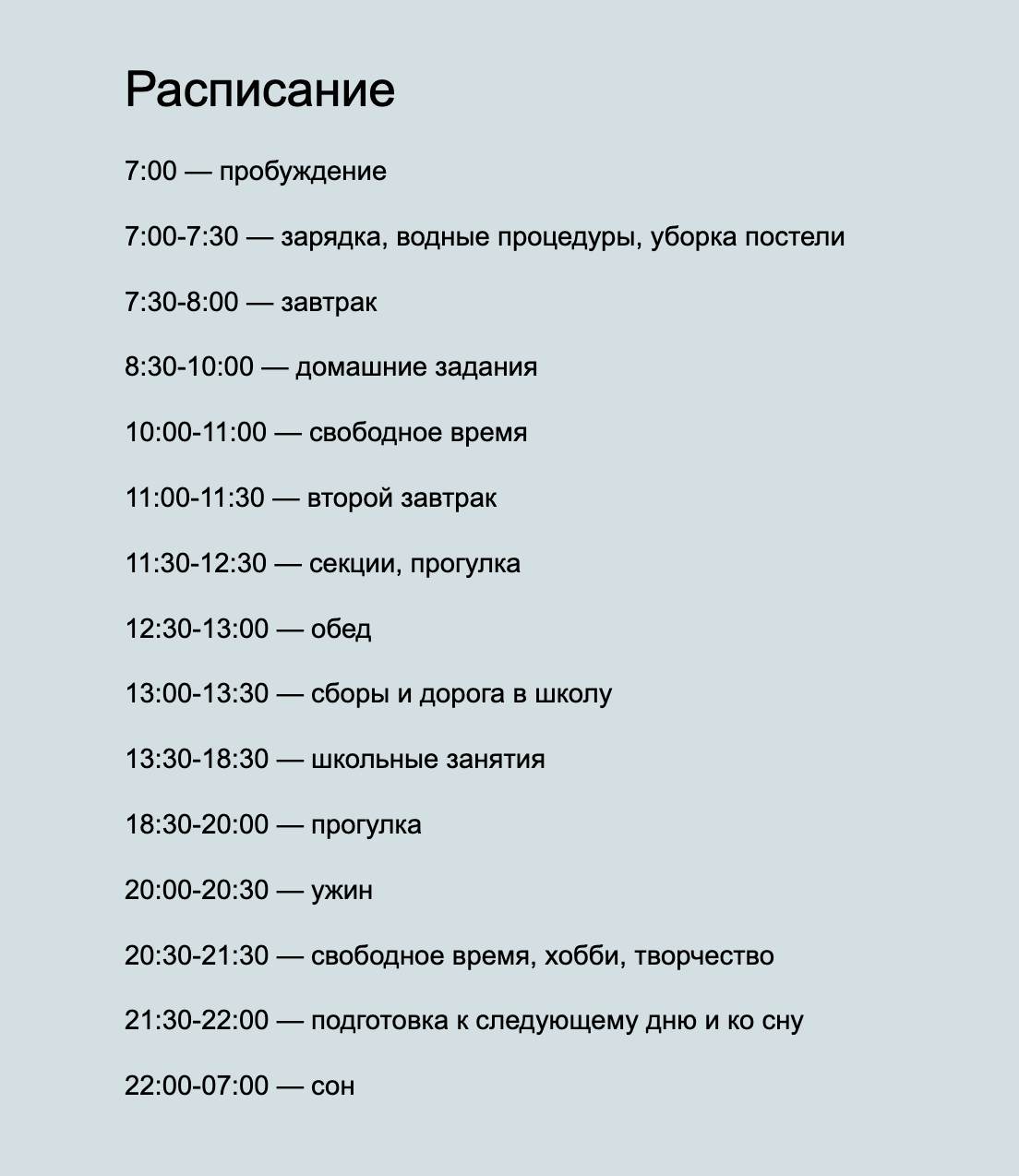 Расписание

7:00 — пробуждение

7:00-7:30 — зарядка, водные процедуры, уборка постели

7:30-8:00 — завтрак

8:30-10:00 — домашние задания

10:00-11:00 — свободное время

11:00-11:30 — второй завтрак

11:30-12:30 — секции, прогулка

12:30-13:00 — обед

13:00-13:30 — сборы и дорога в школу

13:30-18:30 — школьные занятия

18:30-20:00 — прогулка

20:00-20:30 — ужин

20:30-21:30 — свободное время, хобби, творчество

21:30-22:00 — подготовка к следующему дню и ко сну

22:00-07:00 — сон